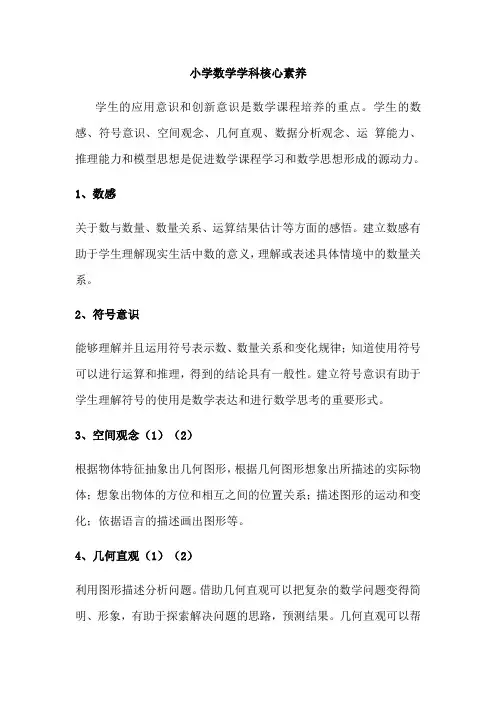 小学数学学科核心素养

学生的应用意识和创新意识是数学课程培养的重点。学生的数感、符号意识、空间观念、几何直观、数据分析观念、运 算能力、推理能力和模型思想是促进数学课程学习和数学思想形成的源动力。

1、数感

关于数与数量、数量关系、运算结果估计等方面的感悟。建立数感有助于学生理解现实生活中数的意义，理解或表述具体情境中的数量关系。

2、符号意识

能够理解并且运用符号表示数、数量关系和变化规律；知道使用符号可以进行运算和推理，得到的结论具有一般性。建立符号意识有助于学生理解符号的使用是数学表达和进行数学思考的重要形式。

3、空间观念（1）（2）

根据物体特征抽象出几何图形，根据几何图形想象出所描述的实际物体；想象出物体的方位和相互之间的位置关系；描述图形的运动和变化；依据语言的描述画出图形等。

4、几何直观（1）（2）

利用图形描述分析问题。借助几何直观可以把复杂的数学问题变得简明、形象，有助于探索解决问题的思路，预测结果。几何直观可以帮